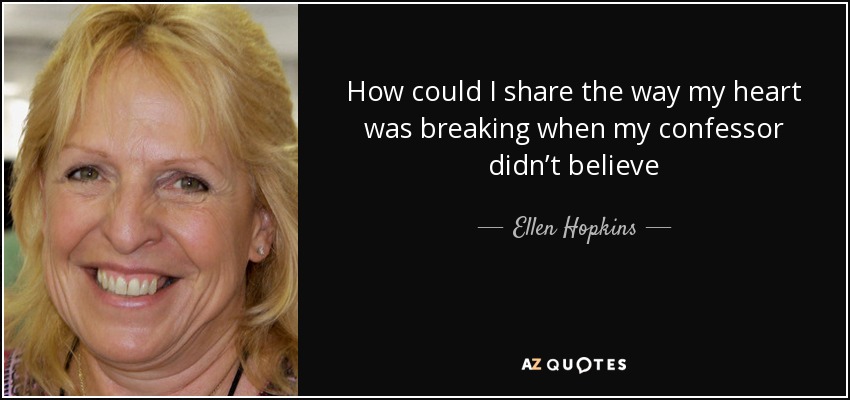 How could I share the way my heart was breaking when my confessor didn't believe

— Ellen Hopkins —

AZ QUOTES